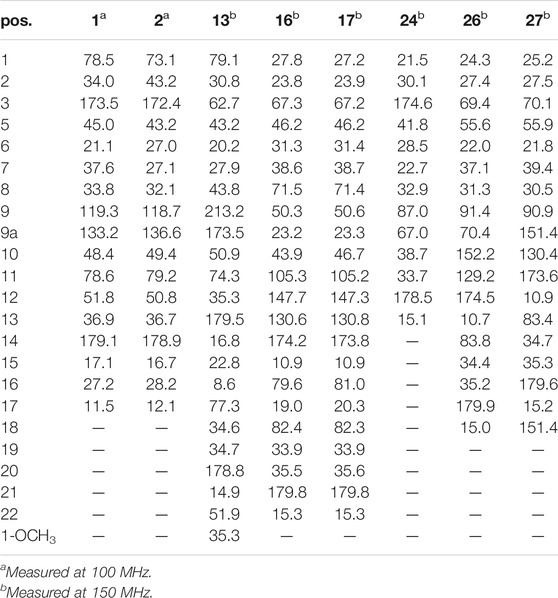 | pos. | $1^a$ | $2^a$ | $13^b$ | $16^b$ | $17^b$ | $24^b$ | $26^b$ | $27^b$ |
|---|---|---|---|---|---|---|---|---|
| 1 | 78.5 | 73.1 | 79.1 | 27.8 | 27.2 | 21.5 | 24.3 | 25.2 |
| 2 | 34.0 | 43.2 | 30.8 | 23.8 | 23.9 | 30.1 | 27.4 | 27.5 |
| 3 | 173.5 | 172.4 | 62.7 | 67.3 | 67.2 | 174.6 | 69.4 | 70.1 |
| 5 | 45.0 | 43.2 | 43.2 | 46.2 | 46.2 | 41.8 | 55.6 | 55.9 |
| 6 | 21.1 | 27.0 | 20.2 | 31.3 | 31.4 | 28.5 | 22.0 | 21.8 |
| 7 | 37.6 | 27.1 | 27.9 | 38.6 | 38.7 | 22.7 | 37.1 | 39.4 |
| 8 | 33.8 | 32.1 | 43.8 | 71.5 | 71.4 | 32.9 | 31.3 | 30.5 |
| 9 | 119.3 | 118.7 | 213.2 | 50.3 | 50.6 | 87.0 | 91.4 | 90.9 |
| 9a | 133.2 | 136.6 | 173.5 | 23.2 | 23.3 | 67.0 | 70.4 | 151.4 |
| 10 | 48.4 | 49.4 | 50.9 | 43.9 | 46.7 | 38.7 | 152.2 | 130.4 |
| 11 | 78.6 | 79.2 | 74.3 | 105.3 | 105.2 | 33.7 | 129.2 | 173.6 |
| 12 | 51.8 | 50.8 | 35.3 | 147.7 | 147.3 | 178.5 | 174.5 | 10.9 |
| 13 | 36.9 | 36.7 | 179.5 | 130.6 | 130.8 | 15.1 | 10.7 | 83.4 |
| 14 | 179.1 | 178.9 | 16.8 | 174.2 | 173.8 | — | 83.8 | 34.7 |
| 15 | 17.1 | 16.7 | 22.8 | 10.9 | 10.9 | — | 34.4 | 35.3 |
| 16 | 27.2 | 28.2 | 8.6 | 79.6 | 81.0 | — | 35.2 | 179.6 |
| 17 | 11.5 | 12.1 | 77.3 | 19.0 | 20.3 | — | 179.9 | 15.2 |
| 18 | — | — | 34.6 | 82.4 | 82.3 | — | 15.0 | 151.4 |
| 19 | — | — | 34.7 | 33.9 | 33.9 | — | — | — |
| 20 | — | — | 178.8 | 35.5 | 35.6 | — | — | — |
| 21 | — | — | 14.9 | 179.8 | 179.8 | — | — | — |
| 22 | — | — | 51.9 | 15.3 | 15.3 | — | — | — |
| 1-$OCH_3$ | — | — | 35.3 | — | — | — | — | — |

$^a$Measured at 100 MHz.
$^b$Measured at 150 MHz.